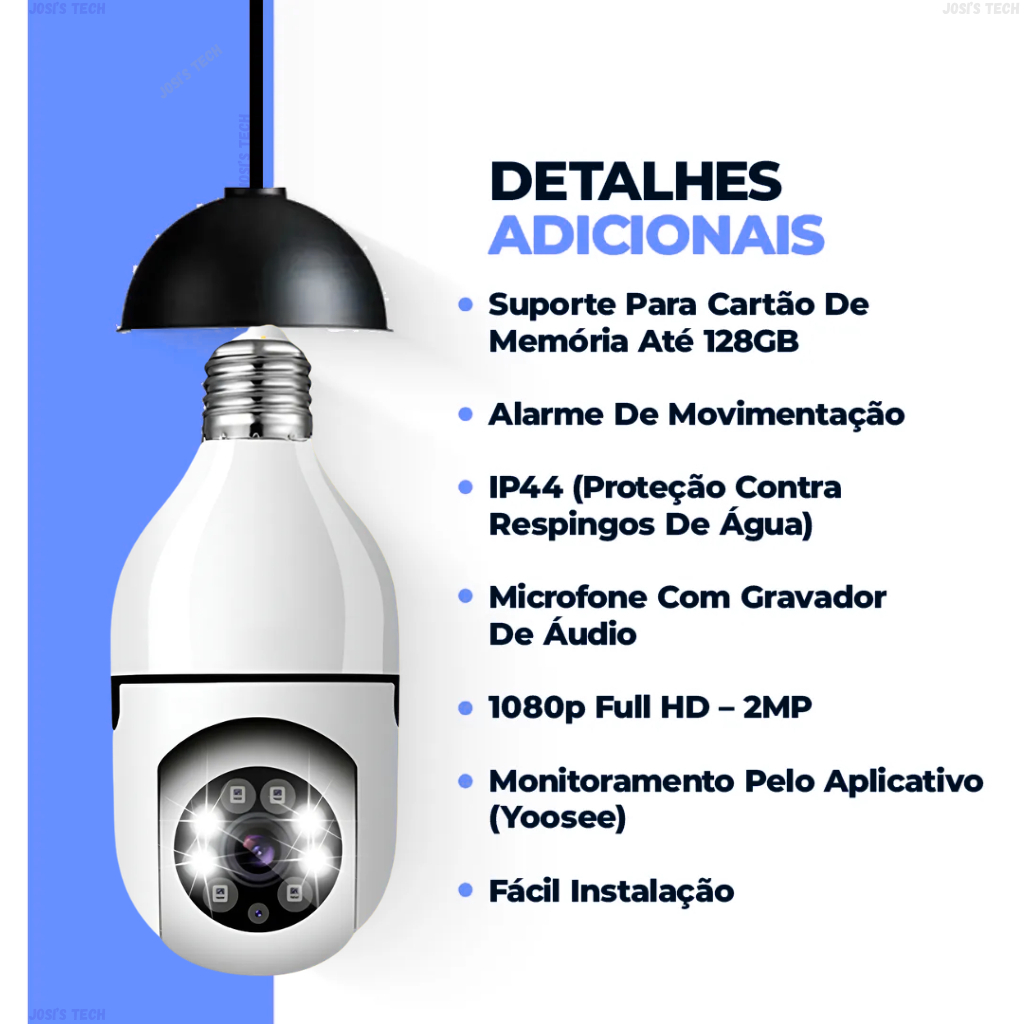 DETALHES
ADICIONAIS

• Suporte Para Cartão De Memória Até 128GB

• Alarme De Movimentação

• IP44 (Proteção Contra Respingos De Água)

• Microfone Com Gravador De Áudio

• 1080p Full HD – 2MP

• Monitoramento Pelo Aplicativo (Yoosee)

• Fácil Instalação

JOSI'S TECH